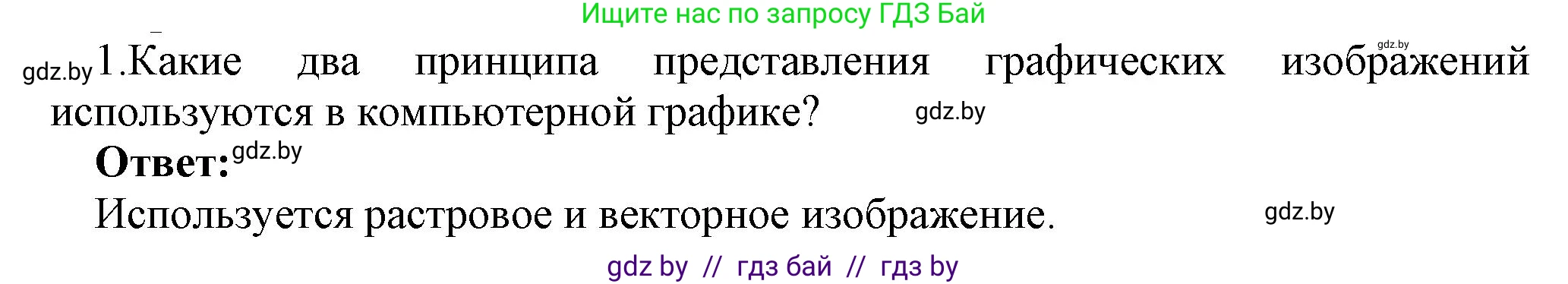 Ищите нас по запросу ГДЗ Бай

gdz.by

gdz.by 1.Какие два принципа представления графических изображений используются в компьютерной графике? gdz.by

Ответ: gdz.by

Используется растровое и векторное изображение. gdz.by

gdz by // гдз бай // гдз by